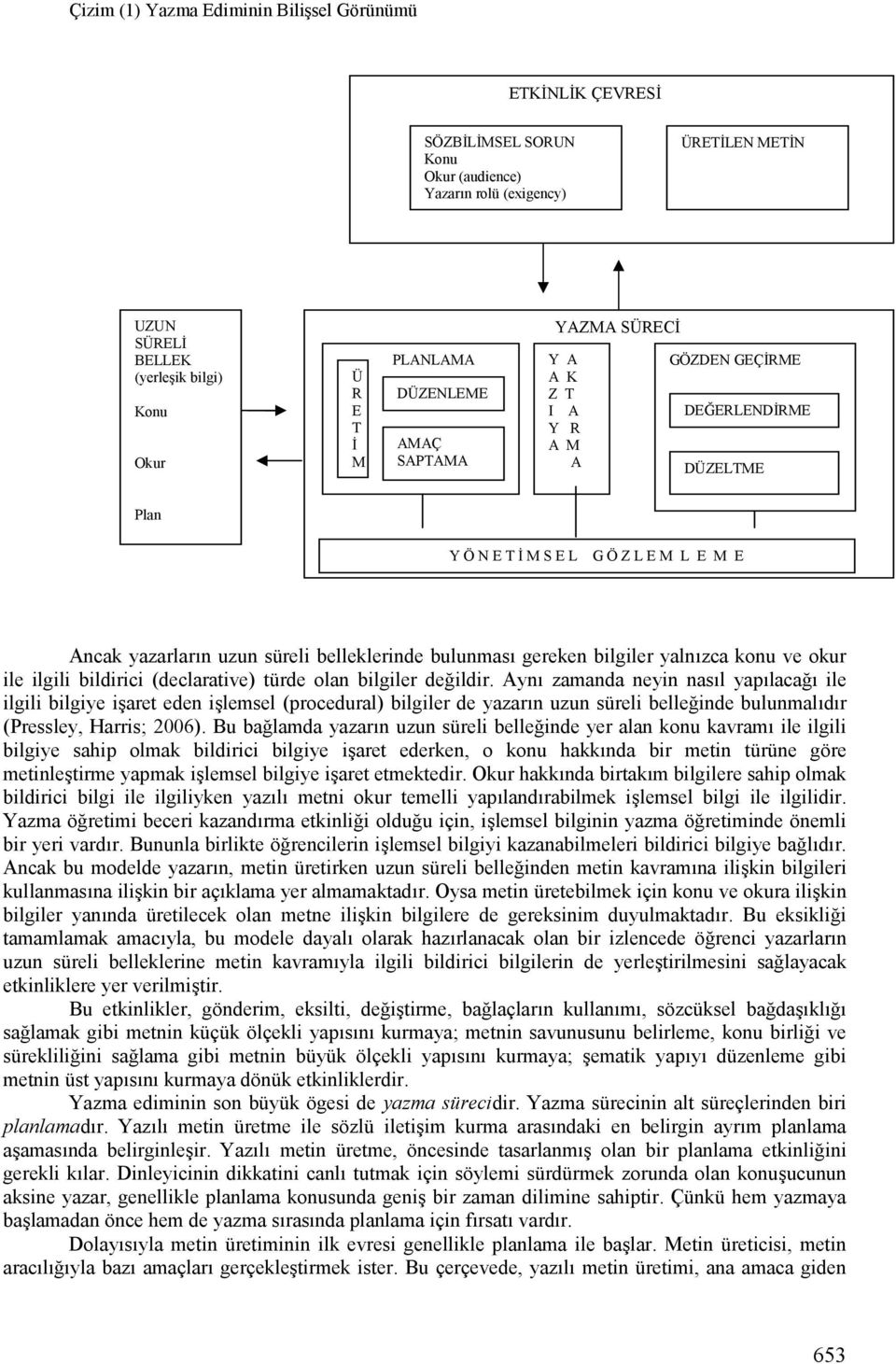 Çizim (1) Yazma Ediminin Bilişsel Görünümü

ETKİNLİK ÇEVRESİ

SÖZBİLİMSEL SORUN
Konu
Okur (audience)
Yazarın rolü (exigency)

ÜRETİLEN METİN

UZUN SÜRELİ BELLEK (yerleşik bilgi)

Konu

Okur

Plan

YAZMA SÜRECİ

Ü
R
E
T
İ
M

PLANLAMA

DÜZENLEME

AMAÇ SAPTAMA

Y A
A K
Z T
I A
Y R
A M
A

GÖZDEN GEÇİRME

DEĞERLENDİRME

DÜZELTME

Y Ö N E T İ M S E L G Ö Z L E M L E M E

Ancak yazarların uzun süreli belleklerinde bulunması gereken bilgiler yalnızca konu ve okur ile ilgili bildirici (declarative) türde olan bilgiler değildir. Aynı zamanda neyin nasıl yapılacağı ile ilgili bilgiye işaret eden işlemsel (procedural) bilgiler de yazarın uzun süreli belleğinde bulunmalıdır (Pressley, Harris; 2006). Bu bağlamda yazarın uzun süreli belleğinde yer alan konu kavramı ile ilgili bilgiye sahip olmak bildirici bilgiye işaret ederken, o konu hakkında bir metin türüne göre metinleştirme yapmak işlemsel bilgiye işaret etmektedir. Okur hakkında birtakım bilgilere sahip olmak bildirici bilgi ile ilgiliyken yazılı metni okur temelli yapılandırabilmek işlemsel bilgi ile ilgilidir. Yazma öğretimi beceri kazandırma etkinliği olduğu için, işlemsel bilginin yazma öğretiminde önemli bir yeri vardır. Bununla birlikte öğrencilerin işlemsel bilgiyi kazanabilmeleri bildirici bilgiye bağlıdır. Ancak bu modelde yazarın, metin üretirken uzun süreli belleğinden metin kavramına ilişkin bilgileri kullanmasına ilişkin bir açıklama yer almamaktadır. Oysa metin üretebilmek için konu ve okura ilişkin bilgiler yanında üretilecek olan metne ilişkin bilgilere de gereksinim duyulmaktadır. Bu eksikliği tamamlamak amacıyla, bu modele dayalı olarak hazırlanacak olan bir izlencede öğrenci yazarların uzun süreli belleklerine metin kavramıyla ilgili bildirici bilgilerin de yerleştirilmesini sağlayacak etkinliklere yer verilmiştir.

Bu etkinlikler, gönderim, eksilti, değiştirme, bağlaçların kullanımı, sözcüksel bağdaşıklığı sağlamak gibi metnin küçük ölçekli yapısını kurmaya; metnin savunusunu belirleme, konu birliği ve sürekliliğini sağlama gibi metnin büyük ölçekli yapısını kurmaya; şematik yapıyı düzenleme gibi metnin üst yapısını kurmaya dönük etkinliklerdir.

Yazma ediminin son büyük ögesi de yazma sürecidir. Yazma sürecinin alt süreçlerinden biri planlamadır. Yazılı metin üretme ile sözlü iletişim kurma arasındaki en belirgin ayrım planlama aşamasında belirginleşir. Yazılı metin üretme, öncesinde tasarlanmış olan bir planlama etkinliğini gerekli kılar. Dinleyicinin dikkatini canlı tutmak için söylemi sürdürmek zorunda olan konuşucunun aksine yazar, genellikle planlama konusunda geniş bir zaman dilimine sahiptir. Çünkü hem yazmaya başlamadan önce hem de yazma sırasında planlama için fırsatı vardır.

Dolayısıyla metin üretiminin ilk evresi genellikle planlama ile başlar. Metin üreticisi, metin aracılığıyla bazı amaçları gerçekleştirmek ister. Bu çerçevede, yazılı metin üretimi, ana amaca giden

653